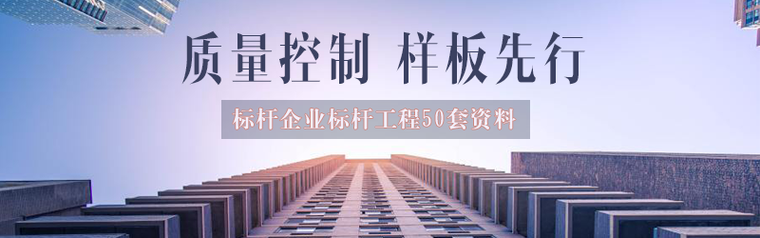 质量控制 样板先行

标杆企业标杆工程50套资料